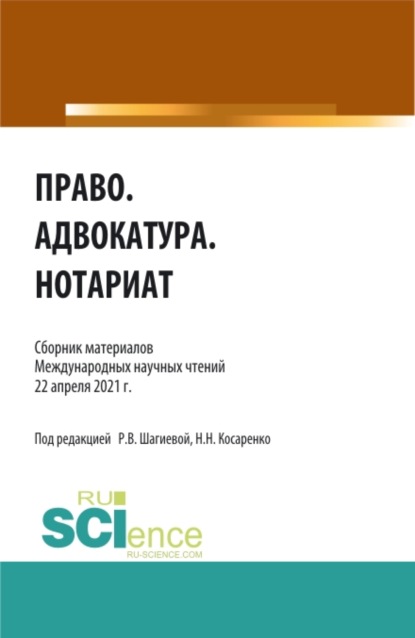 ПРАВО.
АДВОКАТУРА.
НОТАРИАТ

Сборник материалов
Международных научных чтений
22 апреля 2021 г.

Под редакцией Р.В. Шагиевой, Н.Н. Косаренко

RU
SCIence
RU-SCIENCE.COM